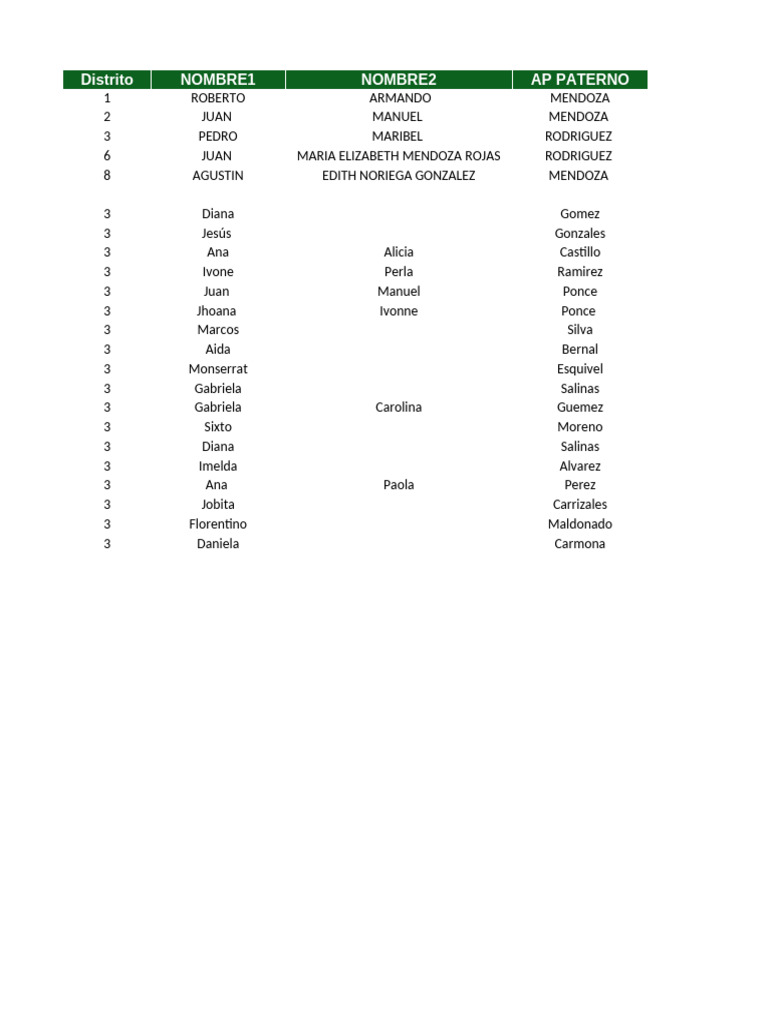 | Distrito | NOMBRE1 | NOMBRE2 | AP PATERNO |
|---|---|---|---|
| 1 | ROBERTO | ARMANDO | MENDOZA |
| 2 | JUAN | MANUEL | MENDOZA |
| 3 | PEDRO | MARIBEL | RODRIGUEZ |
| 6 | JUAN | MARIA ELIZABETH MENDOZA ROJAS | RODRIGUEZ |
| 8 | AGUSTIN | EDITH NORIEGA GONZALEZ | MENDOZA |
| | | | |
| 3 | Diana | | Gomez |
| 3 | Jesús | | Gonzales |
| 3 | Ana | Alicia | Castillo |
| 3 | Ivone | Perla | Ramirez |
| 3 | Juan | Manuel | Ponce |
| 3 | Jhoana | Ivonne | Ponce |
| 3 | Marcos | | Silva |
| 3 | Aida | | Bernal |
| 3 | Monserrat | | Esquivel |
| 3 | Gabriela | | Salinas |
| 3 | Gabriela | Carolina | Guemez |
| 3 | Sixto | | Moreno |
| 3 | Diana | | Salinas |
| 3 | Imelda | | Alvarez |
| 3 | Ana | Paola | Perez |
| 3 | Jobita | | Carrizales |
| 3 | Florentino | | Maldonado |
| 3 | Daniela | | Carmona |